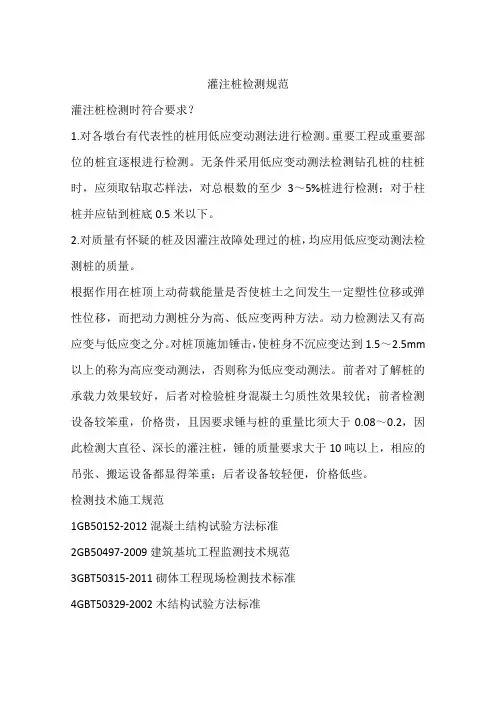 灌注桩检测规范

灌注桩检测时符合要求？

1.对各墩台有代表性的桩用低应变动测法进行检测。重要工程或重要部位的桩宜逐根进行检测。无条件采用低应变动测法检测钻孔桩的柱桩时，应须取钻取芯样法，对总根数的至少 3～5%桩进行检测；对于柱桩并应钻到桩底 0.5 米以下。

2.对质量有怀疑的桩及因灌注故障处理过的桩，均应用低应变动测法检测桩的质量。

根据作用在桩顶上动荷载能量是否使桩土之间发生一定塑性位移或弹性位移，而把动力测桩分为高、低应变两种方法。动力检测法又有高应变与低应变之分。对桩顶施加锤击，使桩身不沉应变达到 1.5～2.5mm 以上的称为高应变动测法，否则称为低应变动测法。前者对了解桩的承载力效果较好，后者对检验桩身混凝土匀质性效果较优；前者检测设备较笨重，价格贵，且因要求锤与桩的重量比须大于 0.08～0.2，因此检测大直径、深长的灌注桩，锤的质量要求大于 10 吨以上，相应的吊张、搬运设备都显得笨重；后者设备较轻便，价格低些。

检测技术施工规范

1GB50152-2012 混凝土结构试验方法标准

2GB50497-2009 建筑基坑工程监测技术规范

3GBT50315-2011 砌体工程现场检测技术标准

4GBT50329-2002 木结构试验方法标准